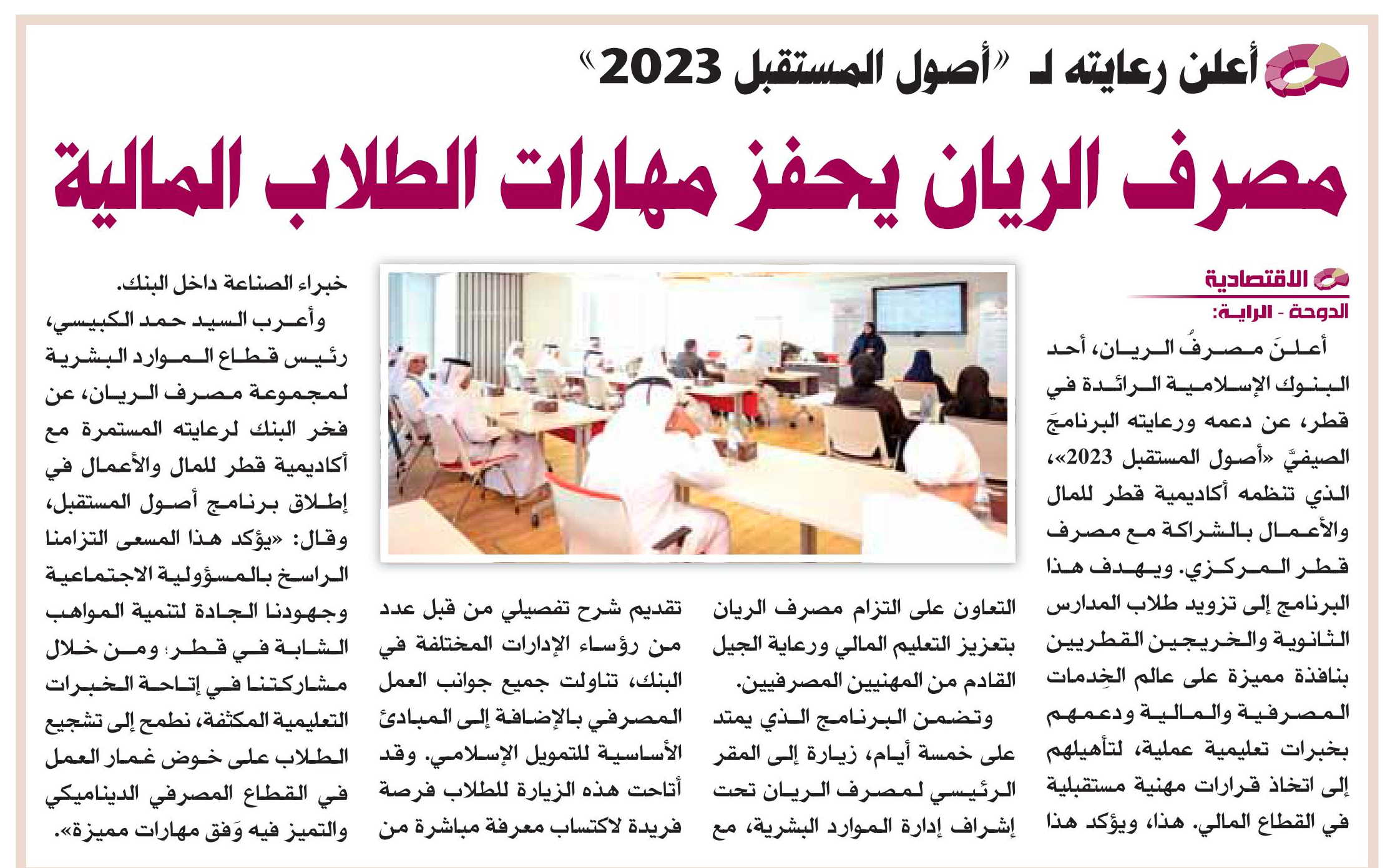 أعلن رعايته لـ «أصول المستقبل 2023»

مصرف الريان يحفز مهارات الطلاب المالية

الاقتصادية

الدوحة - الراية:

أعلنَ مصرفُ الريان، أحد البنوك الإسلامية الرائدة في قطر، عن دعمه ورعايته البرنامجَ الصيفيَّ «أصول المستقبل 2023»، الذي تنظمه أكاديمية قطر للمال والأعمال بالشراكة مع مصرف قطر المركزي. ويهدف هذا البرنامج إلى تزويد طلاب المدارس الثانوية والخريجين القطريين بنافذة مميزة على عالم الخِدمات المصرفية والمالية ودعمهم بخبرات تعليمية عملية، لتأهيلهم إلى اتخاذ قرارات مهنية مستقبلية في القطاع المالي. هذا، ويؤكد هذا التعاون على التزام مصرف الريان بتعزيز التعليم المالي ورعاية الجيل القادم من المهنيين المصرفيين.

وتضمن البرنامج الذي يمتد على خمسة أيام، زيارة إلى المقر الرئيسي لمصرف الريان تحت إشراف إدارة الموارد البشرية، مع تقديم شرح تفصيلي من قبل عدد من رؤساء الإدارات المختلفة في البنك، تناولت جميع جوانب العمل المصرفي بالإضافة إلى المبادئ الأساسية للتمويل الإسلامي. وقد أتاحت هذه الزيارة للطلاب فرصة فريدة لاكتساب معرفة مباشرة من خبراء الصناعة داخل البنك.

وأعرب السيد حمد الكبيسي، رئيس قطاع الموارد البشرية لمجموعة مصرف الريان، عن فخر البنك لرعايته المستمرة مع أكاديمية قطر للمال والأعمال في إطلاق برنامج أصول المستقبل، وقال: «يؤكد هذا المسعى التزامنا الراسخ بالمسؤولية الاجتماعية وجهودنا الجادة لتنمية المواهب الشابة في قطر؛ ومن خلال مشاركتنا في إتاحة الخبرات التعليمية المكثفة، نطمح إلى تشجيع الطلاب على خوض غمار العمل في القطاع المصرفي الديناميكي والتميز فيه وَفق مهارات مميزة».